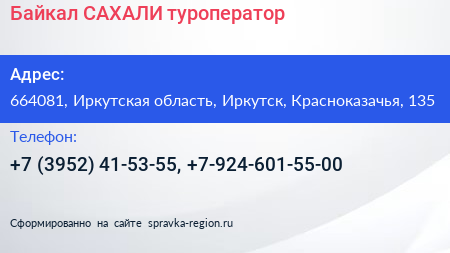 Байкал САХАЛИ туроператор

Адрес:

664081, Иркутская область, Иркутск, Красноказачья, 135

Телефон:

+7 (3952) 41-53-55, +7-924-601-55-00

Сформированно на сайте spravka-region.ru